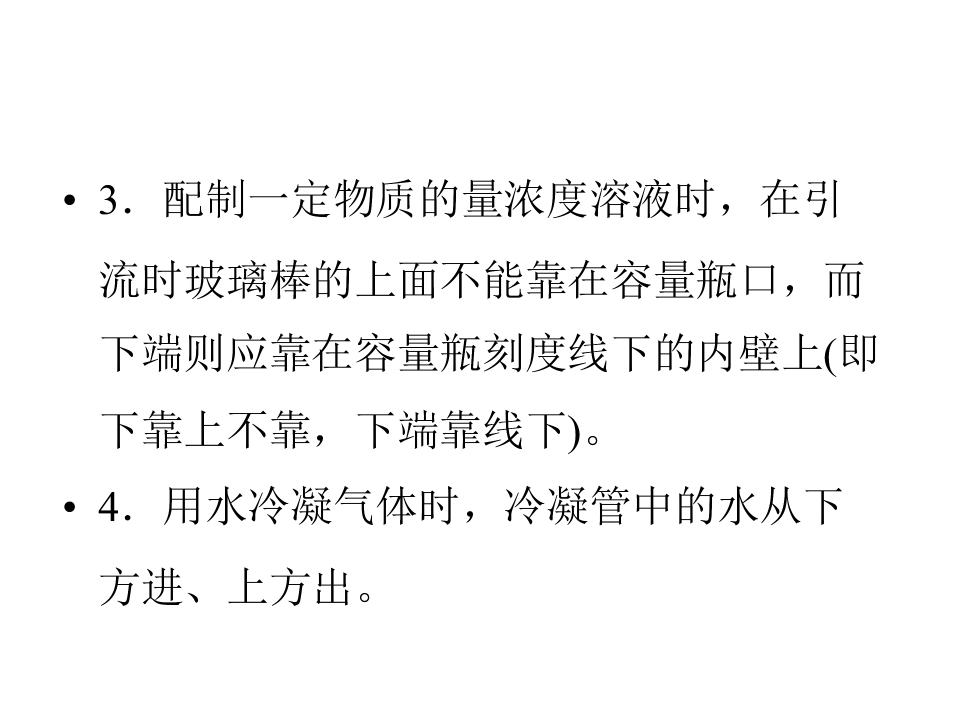 • 3．配制一定物质的量浓度溶液时，在引流时玻璃棒的上面不能靠在容量瓶口，而下端则应靠在容量瓶刻度线下的内壁上(即下靠上不靠，下端靠线下)。

• 4．用水冷凝气体时，冷凝管中的水从下方进、上方出。